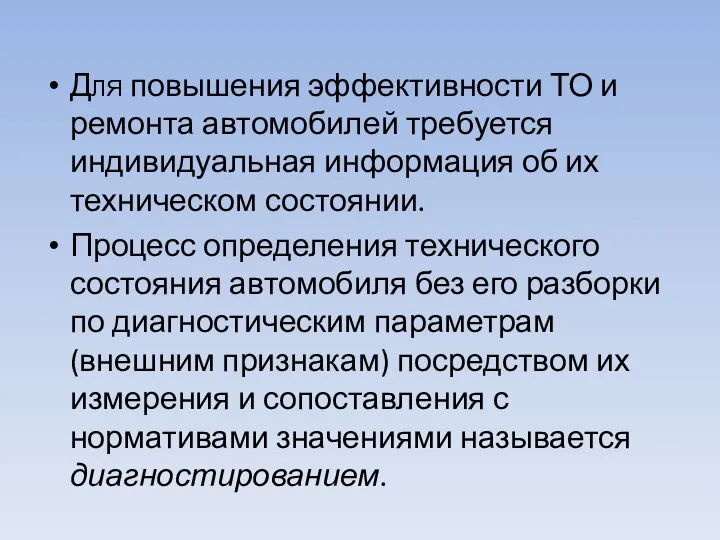 • Для повышения эффективности ТО и ремонта автомобилей требуется индивидуальная информация об их техническом состоянии.

• Процесс определения технического состояния автомобиля без его разборки по диагностическим параметрам (внешним признакам) посредством их измерения и сопоставления с нормативами значениями называется диагностированием.